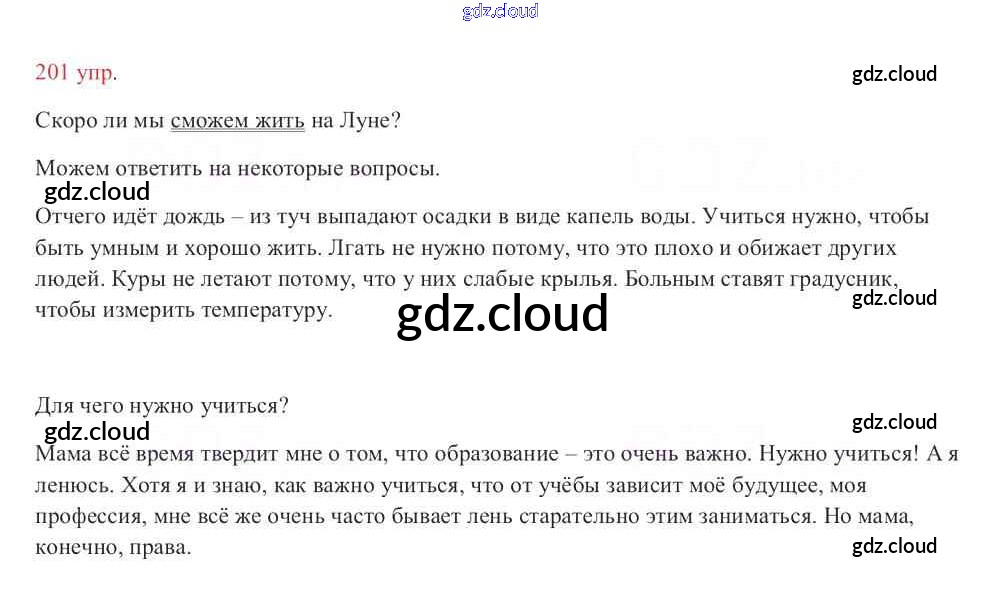 201 упр.

Скоро ли мы сможем жить на Луне?

Можем ответить на некоторые вопросы.

Отчего идёт дождь – из туч выпадают осадки в виде капель воды. Учиться нужно, чтобы быть умным и хорошо жить. Лгать не нужно потому, что это плохо и обижает других людей. Куры не летают потому, что у них слабые крылья. Больным ставят градусник, чтобы измерить температуру.

Для чего нужно учиться?

Мама всё время твердит мне о том, что образование – это очень важно. Нужно учиться! А я ленюсь. Хотя я и знаю, как важно учиться, что от учёбы зависит моё будущее, моя профессия, мне всё же очень часто бывает лень старательно этим заниматься. Но мама, конечно, права.

gdz.cloud